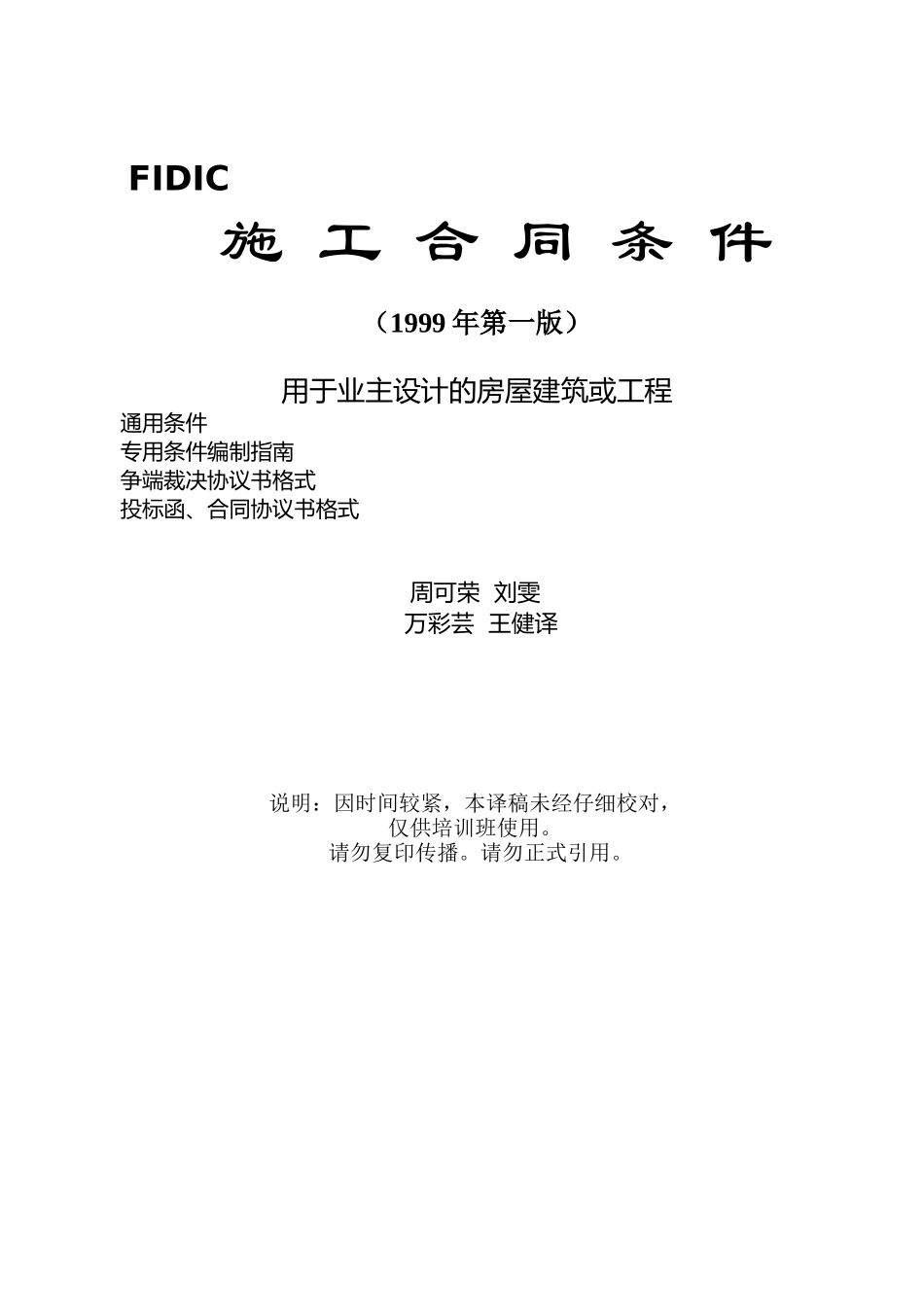 FIDIC

施 工 合 同 条 件

（1999 年第一版）

用于业主设计的房屋建筑或工程

通用条件
专用条件编制指南
争端裁决协议书格式
投标函、合同协议书格式

周可荣 刘雯
万彩芸 王健译

说明：因时间较紧，本译稿未经仔细校对，
仅供培训班使用。
请勿复印传播。请勿正式引用。